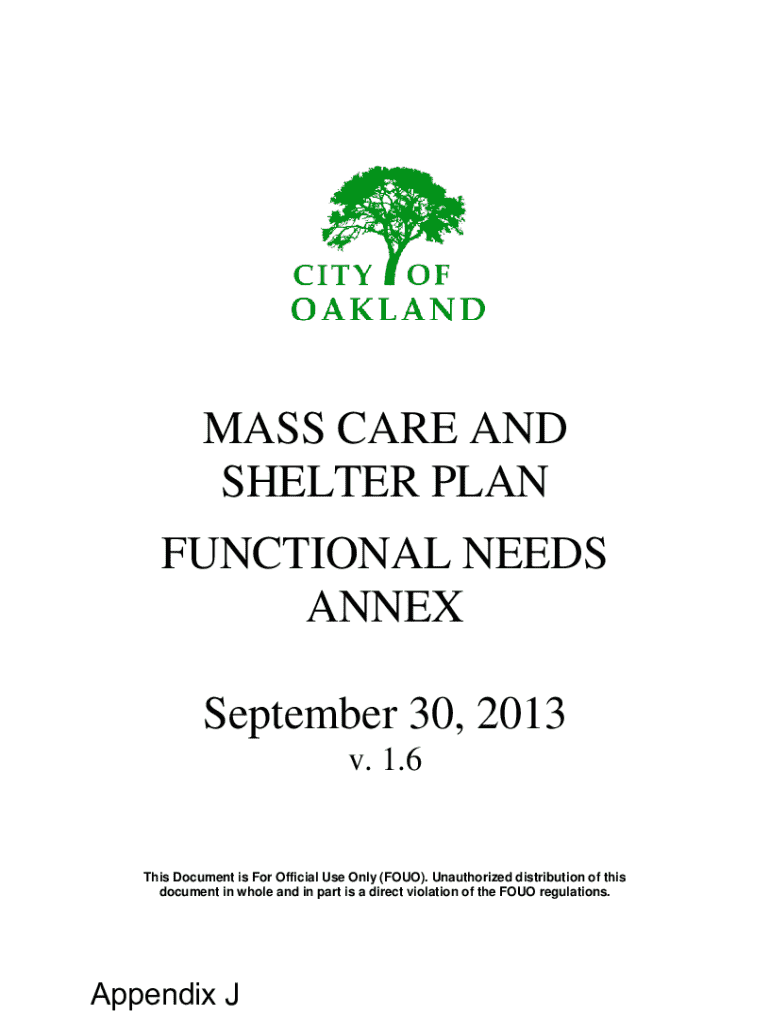 CITY OF
OAKLAND

MASS CARE AND SHELTER PLAN

FUNCTIONAL NEEDS ANNEX

September 30, 2013

v. 1.6

This Document is For Official Use Only (FOUO). Unauthorized distribution of this document in whole and in part is a direct violation of the FOUO regulations.

Appendix J